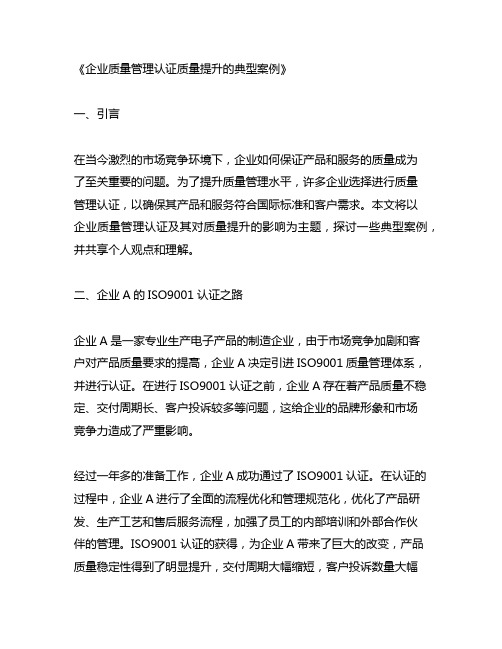 《企业质量管理认证质量提升的典型案例》

一、引言

在当今激烈的市场竞争环境下，企业如何保证产品和服务的质量成为了至关重要的问题。为了提升质量管理水平，许多企业选择进行质量管理认证，以确保其产品和服务符合国际标准和客户需求。本文将以企业质量管理认证及其对质量提升的影响为主题，探讨一些典型案例，并共享个人观点和理解。

二、企业 A 的 ISO9001 认证之路

企业 A 是一家专业生产电子产品的制造企业，由于市场竞争加剧和客户对产品质量要求的提高，企业 A 决定引进 ISO9001 质量管理体系，并进行认证。在进行 ISO9001 认证之前，企业 A 存在着产品质量不稳定、交付周期长、客户投诉较多等问题，这给企业的品牌形象和市场竞争力造成了严重影响。

经过一年多的准备工作，企业 A 成功通过了 ISO9001 认证。在认证的过程中，企业 A 进行了全面的流程优化和管理规范化，优化了产品研发、生产工艺和售后服务流程，加强了员工的内部培训和外部合作伙伴的管理。ISO9001 认证的获得，为企业 A 带来了巨大的改变，产品质量稳定性得到了明显提升，交付周期大幅缩短，客户投诉数量大幅